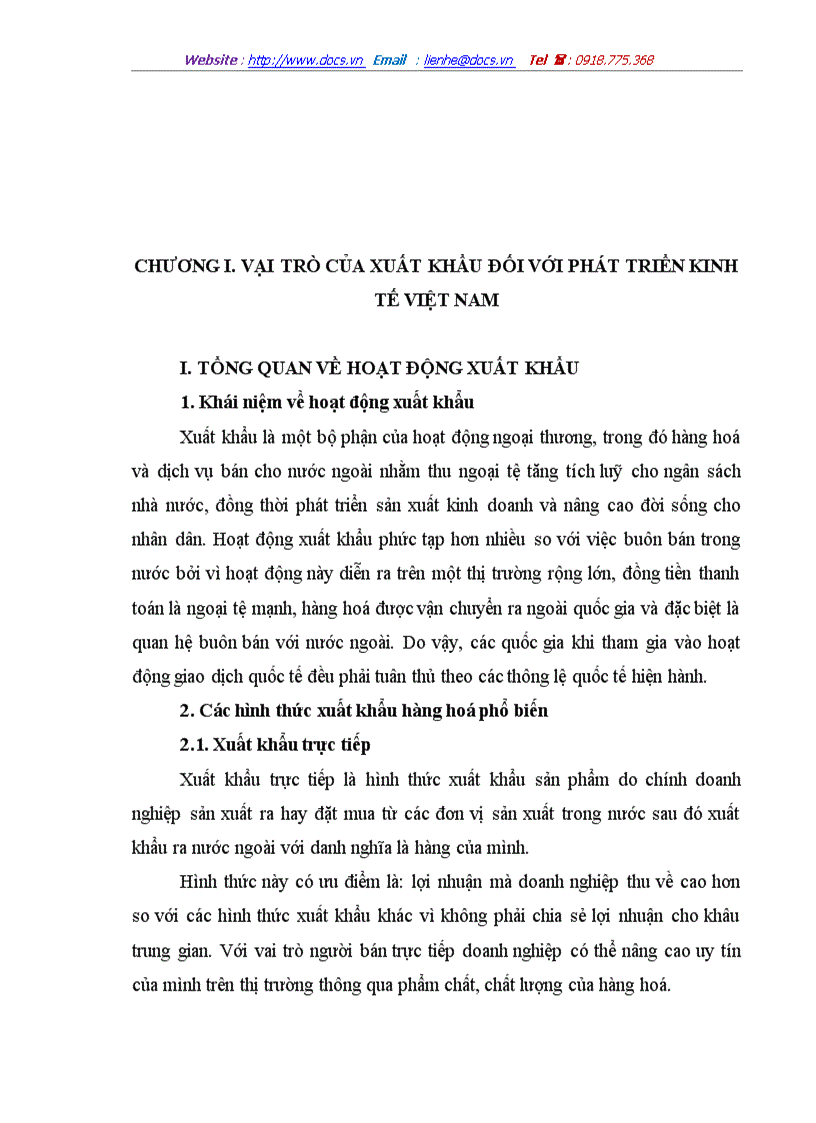 Website : http://www.docs.vn Email : lienhe@docs.vn Tel ☎ : 0918.775.368

CHƯƠNG I. VAI TRÒ CỦA XUẤT KHẨU ĐỐI VỚI PHÁT TRIỂN KINH TẾ VIỆT NAM

I. TỔNG QUAN VỀ HOẠT ĐỘNG XUẤT KHẨU

1. Khái niệm về hoạt động xuất khẩu

Xuất khẩu là một bộ phận của hoạt động ngoại thương, trong đó hàng hoá và dịch vụ bán cho nước ngoài nhằm thu ngoại tệ tăng tích luỹ cho ngân sách nhà nước, đồng thời phát triển sản xuất kinh doanh và nâng cao đời sống cho nhân dân. Hoạt động xuất khẩu phức tạp hơn nhiều so với việc buôn bán trong nước bởi vì hoạt động này diễn ra trên một thị trường rộng lớn, đồng tiền thanh toán là ngoại tệ mạnh, hàng hoá được vận chuyển ra ngoài quốc gia và đặc biệt là quan hệ buôn bán với nước ngoài. Do vậy, các quốc gia khi tham gia vào hoạt động giao dịch quốc tế đều phải tuân thủ theo các thông lệ quốc tế hiện hành.

2. Các hình thức xuất khẩu hàng hoá phổ biến

2.1. Xuất khẩu trực tiếp

Xuất khẩu trực tiếp là hình thức xuất khẩu sản phẩm do chính doanh nghiệp sản xuất ra hay đặt mua từ các đơn vị sản xuất trong nước sau đó xuất khẩu ra nước ngoài với danh nghĩa là hàng của mình.

Hình thức này có ưu điểm là: lợi nhuận mà doanh nghiệp thu về cao hơn so với các hình thức xuất khẩu khác vì không phải chia sẻ lợi nhuận cho khâu trung gian. Với vai trò người bán trực tiếp doanh nghiệp có thể nâng cao uy tín của mình trên thị trường thông qua phẩm chất, chất lượng của hàng hoá.